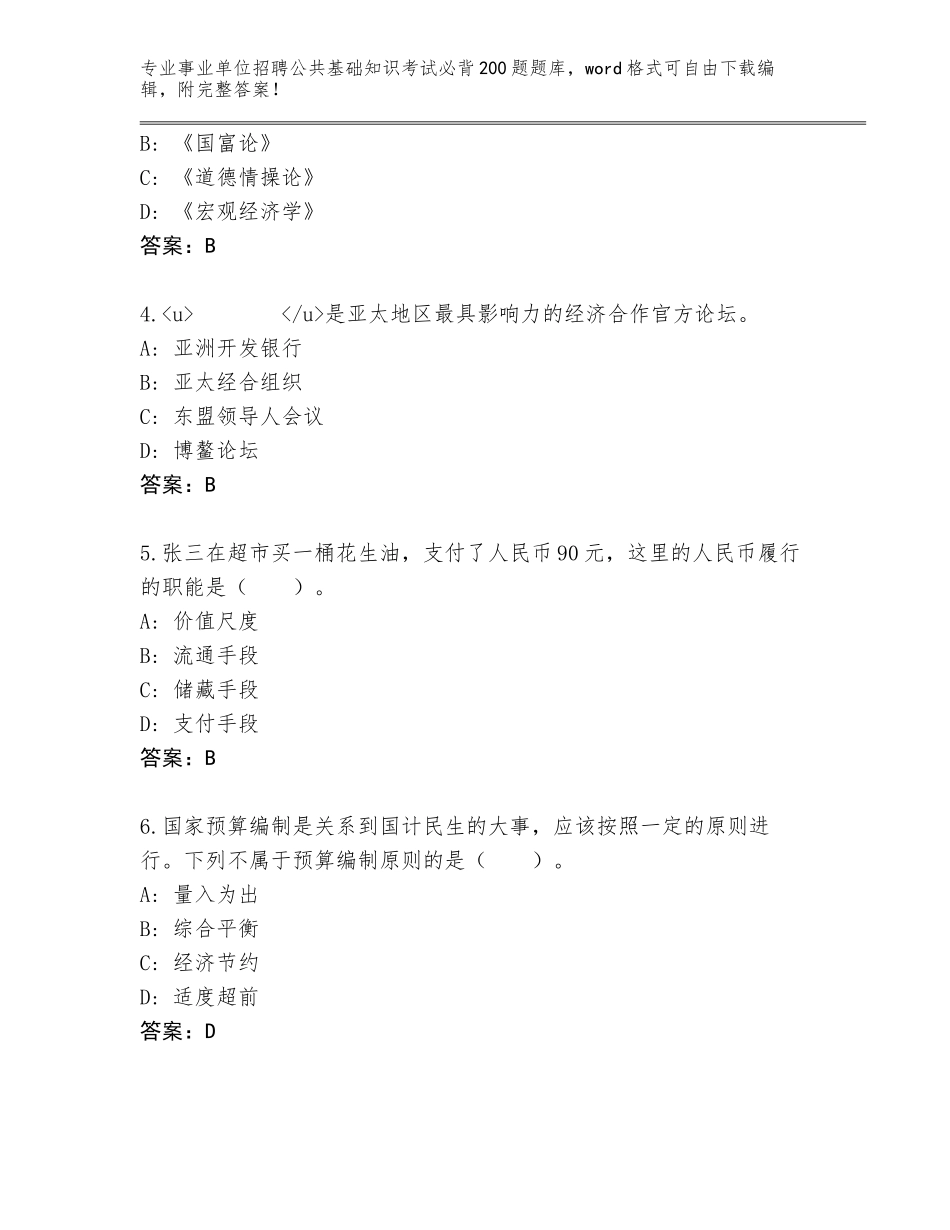 专业事业单位招聘公共基础知识考试必背200题题库，word格式可自由下载编辑，附完整答案！

B：《国富论》
C：《道德情操论》
D：《宏观经济学》
答案：B

4.<u>          </u>是亚太地区最具影响力的经济合作官方论坛。
A：亚洲开发银行
B：亚太经合组织
C：东盟领导人会议
D：博鳌论坛
答案：B

5.张三在超市买一桶花生油，支付了人民币90元，这里的人民币履行的职能是（    ）。
A：价值尺度
B：流通手段
C：储藏手段
D：支付手段
答案：B

6.国家预算编制是关系到国计民生的大事，应该按照一定的原则进行。下列不属于预算编制原则的是（    ）。
A：量入为出
B：综合平衡
C：经济节约
D：适度超前
答案：D